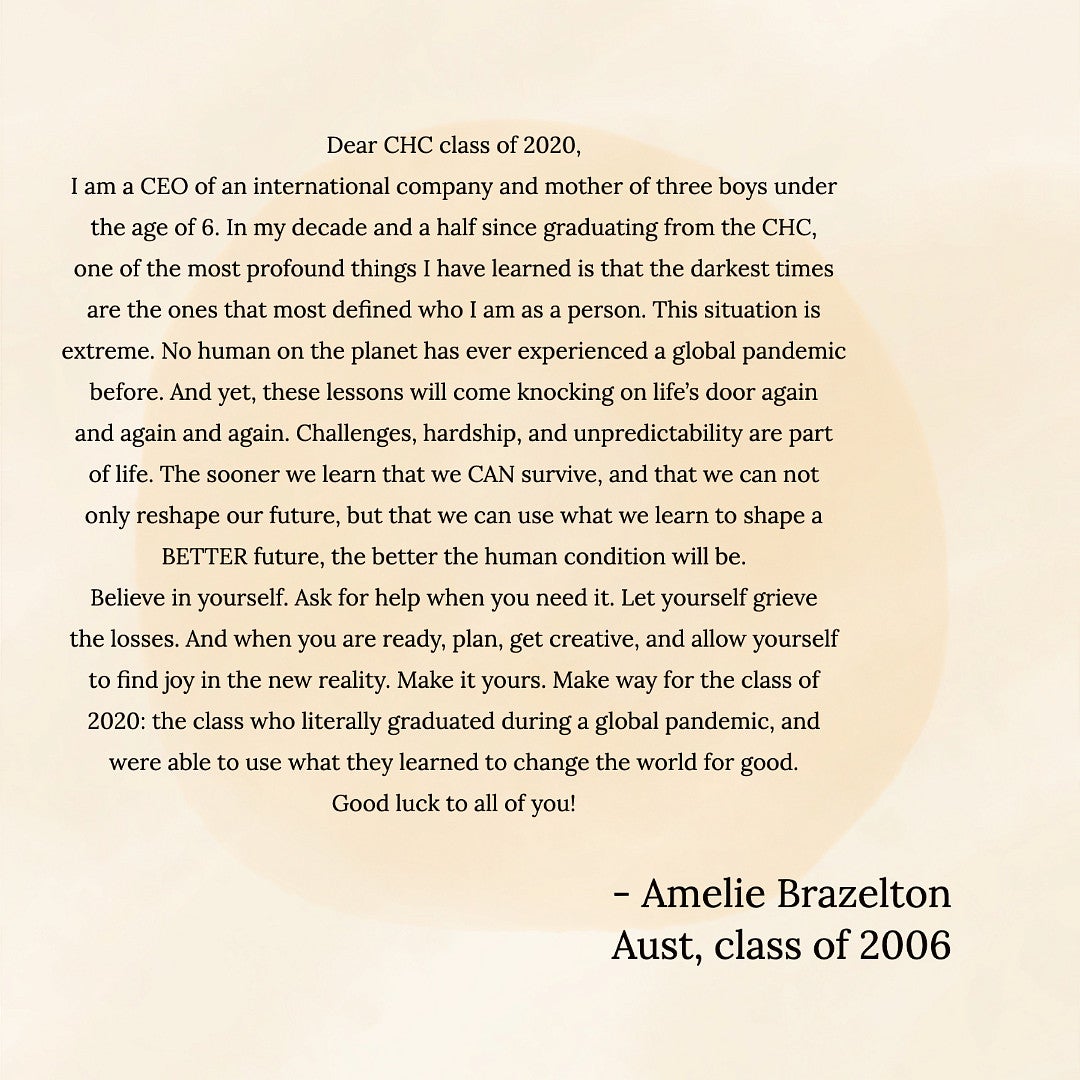 Dear CHC class of 2020,
I am a CEO of an international company and mother of three boys under the age of 6. In my decade and a half since graduating from the CHC, one of the most profound things I have learned is that the darkest times are the ones that most defined who I am as a person. This situation is extreme. No human on the planet has ever experienced a global pandemic before. And yet, these lessons will come knocking on life's door again and again and again. Challenges, hardship, and unpredictability are part of life. The sooner we learn that we CAN survive, and that we can not only reshape our future, but that we can use what we learn to shape a BETTER future, the better the human condition will be.
Believe in yourself. Ask for help when you need it. Let yourself grieve the losses. And when you are ready, plan, get creative, and allow yourself to find joy in the new reality. Make it yours. Make way for the class of 2020: the class who literally graduated during a global pandemic, and were able to use what they learned to change the world for good.
Good luck to all of you!

- Amelie Brazelton
Aust, class of 2006